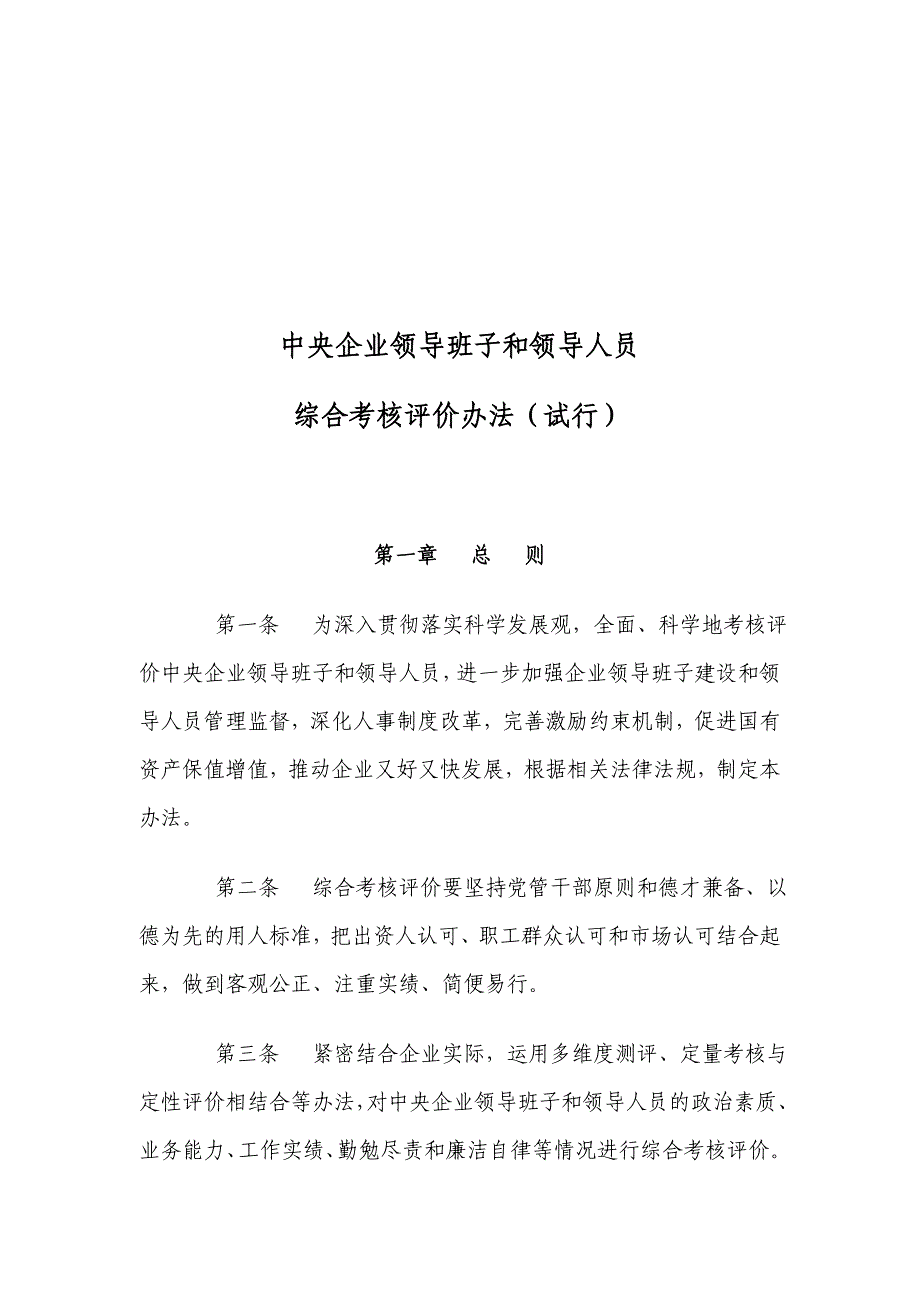 中央企业领导班子和领导人员

综合考核评价办法（试行）

第一章　总　则

第一条　为深入贯彻落实科学发展观，全面、科学地考核评价中央企业领导班子和领导人员，进一步加强企业领导班子建设和领导人员管理监督，深化人事制度改革，完善激励约束机制，促进国有资产保值增值，推动企业又好又快发展，根据相关法律法规，制定本办法。

第二条　综合考核评价要坚持党管干部原则和德才兼备、以德为先的用人标准，把出资人认可、职工群众认可和市场认可结合起来，做到客观公正、注重实绩、简便易行。

第三条　紧密结合企业实际，运用多维度测评、定量考核与定性评价相结合等办法，对中央企业领导班子和领导人员的政治素质、业务能力、工作实绩、勤勉尽责和廉洁自律等情况进行综合考核评价。